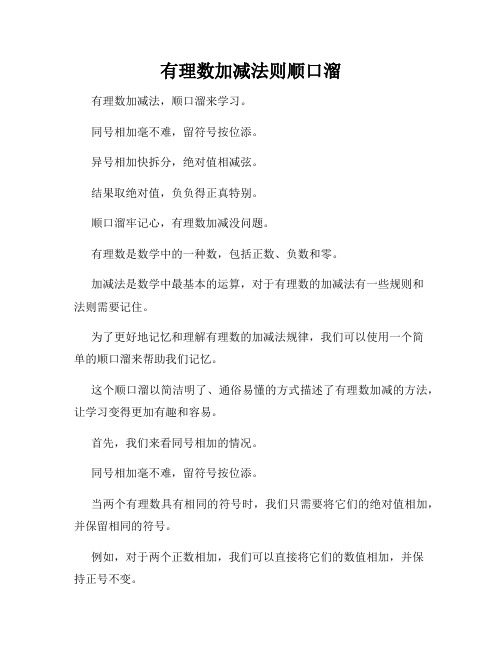 有理数加减法则顺口溜

有理数加减法，顺口溜来学习。

同号相加毫不难，留符号按位添。

异号相加快拆分，绝对值相减弦。

结果取绝对值，负负得正真特别。

顺口溜牢记心，有理数加减没问题。

有理数是数学中的一种数，包括正数、负数和零。

加减法是数学中最基本的运算，对于有理数的加减法有一些规则和法则需要记住。

为了更好地记忆和理解有理数的加减法规律，我们可以使用一个简单的顺口溜来帮助我们记忆。

这个顺口溜以简洁明了、通俗易懂的方式描述了有理数加减的方法，让学习变得更加有趣和容易。

首先，我们来看同号相加的情况。

同号相加毫不难，留符号按位添。

当两个有理数具有相同的符号时，我们只需要将它们的绝对值相加，并保留相同的符号。

例如，对于两个正数相加，我们可以直接将它们的数值相加，并保持正号不变。